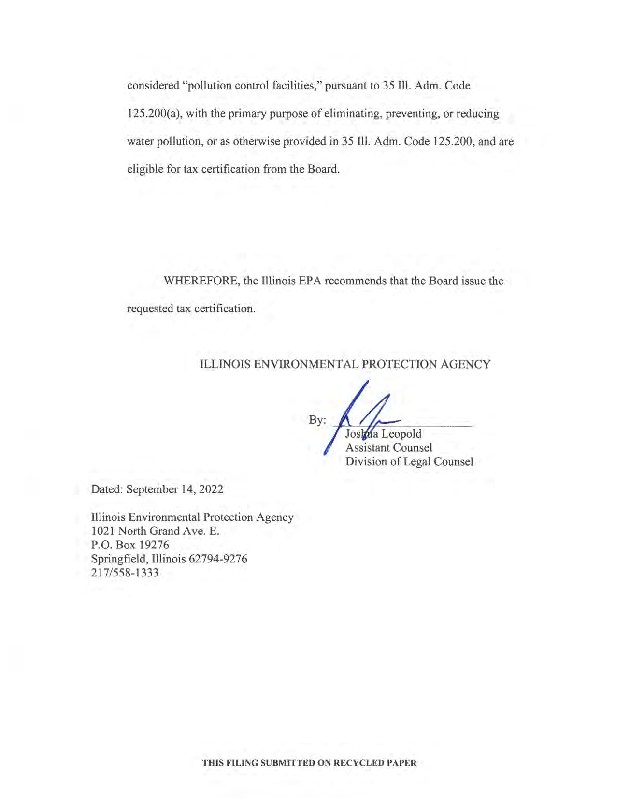 considered "pollution control facilities," pursuant to 35 Ill. Adm. Code 125.200(a), with the primary purpose of eliminating, preventing, or reducing water pollution, or as otherwise provided in 35 Ill. Adm. Code 125.200, and are eligible for tax certification from the Board.

WHEREFORE, the Illinois EPA recommends that the Board issue the requested tax certification.

ILLINOIS ENVIRONMENTAL PROTECTION AGENCY

By:
Joshua Leopold
Assistant Counsel
Division of Legal Counsel

Dated: September 14, 2022

Illinois Environmental Protection Agency
1021 North Grand Ave. E.
P.O. Box 19276
Springfield, Illinois 62794-9276
217/558-1333

THIS FILING SUBMITTED ON RECYCLED PAPER